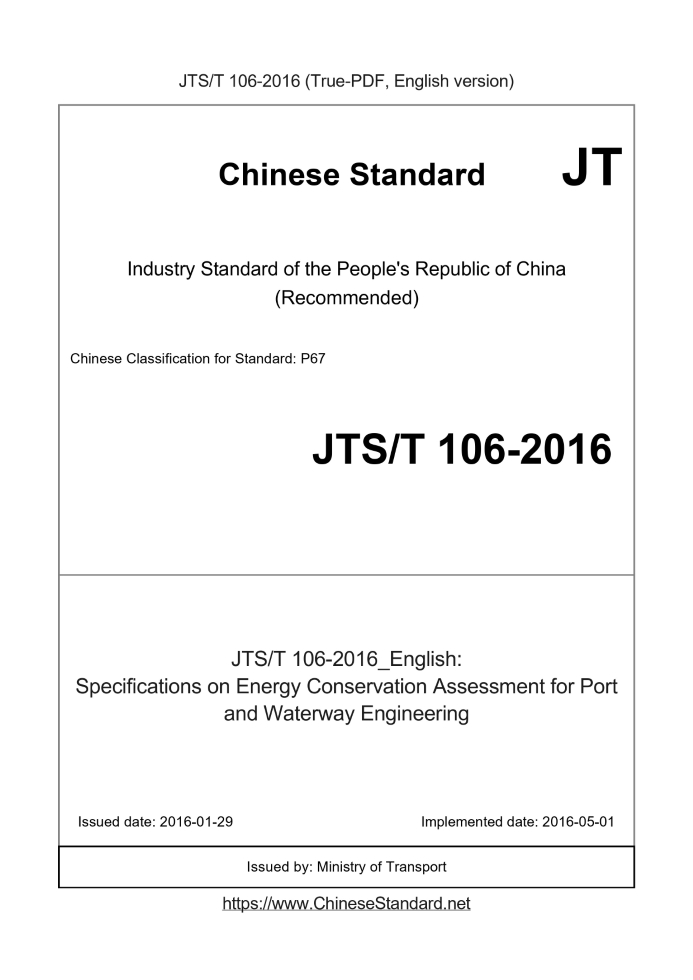 JTS/T 106-2016 (True-PDF, English version)

Chinese Standard JT

Industry Standard of the People's Republic of China (Recommended)

Chinese Classification for Standard: P67

JTS/T 106-2016

JTS/T 106-2016_English: Specifications on Energy Conservation Assessment for Port and Waterway Engineering

Issued date: 2016-01-29

Implemented date: 2016-05-01

Issued by: Ministry of Transport

https://www.ChineseStandard.net